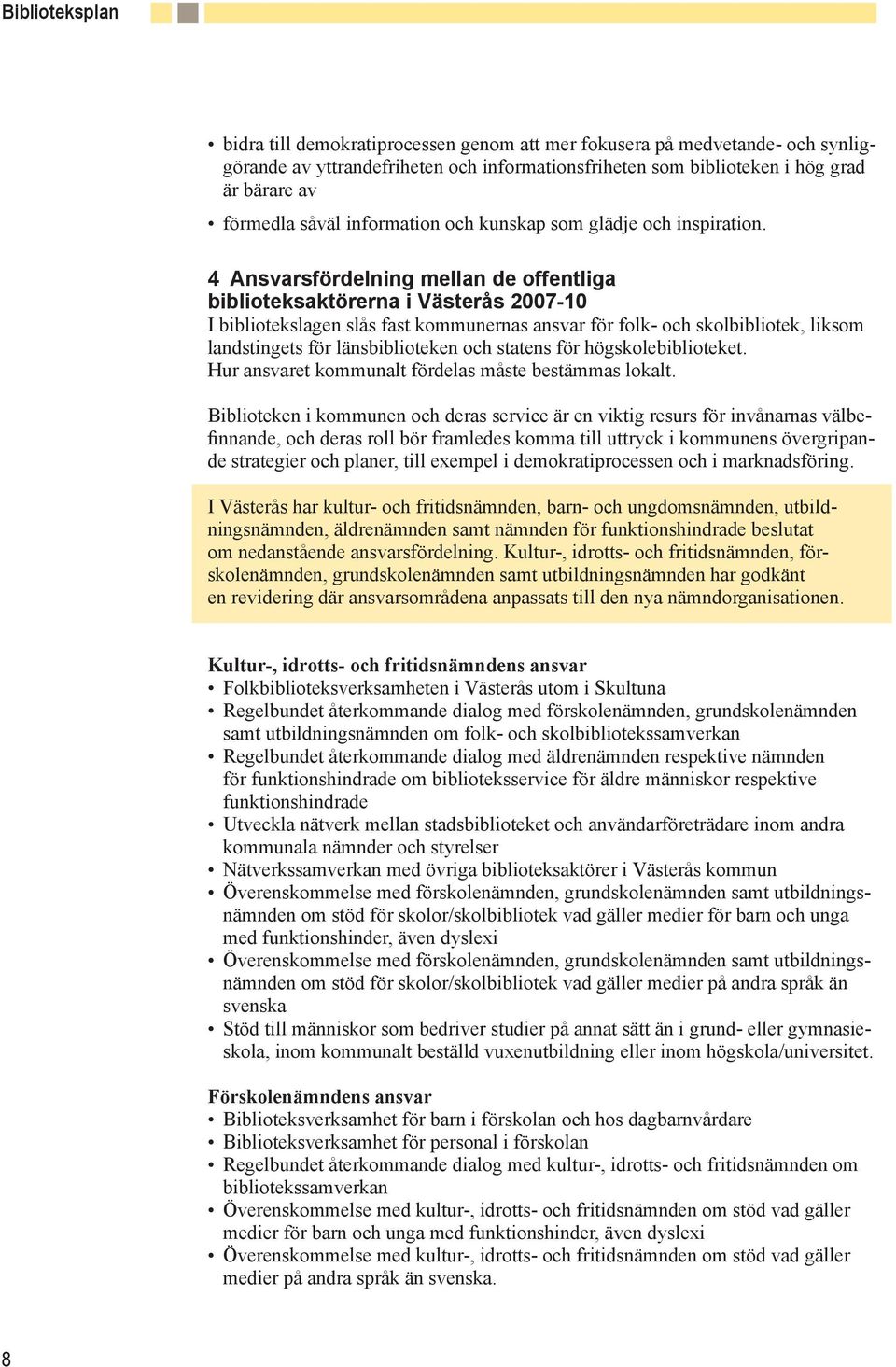 Biblioteksplan

• bidra till demokratiprocessen genom att mer fokusera på medvetande- och synliggörande av yttrandefriheten och informationsfriheten som biblioteken i hög grad är bärare av
• förmedla såväl information och kunskap som glädje och inspiration.

4 Ansvarsfördelning mellan de offentliga biblioteksaktörerna i Västerås 2007-10
I bibliotekslagen slås fast kommunernas ansvar för folk- och skolbibliotek, liksom landstingets för länsbiblioteken och statens för högskolebiblioteket. Hur ansvaret kommunalt fördelas måste bestämmas lokalt.

Biblioteken i kommunen och deras service är en viktig resurs för invånarnas välbefinnande, och deras roll bör framledes komma till uttryck i kommunens övergripande strategier och planer, till exempel i demokratiprocessen och i marknadsföring.

I Västerås har kultur- och fritidsnämnden, barn- och ungdomsnämnden, utbildningsnämnden, äldrenämnden samt nämnden för funktionshindrade beslutat om nedanstående ansvarsfördelning. Kultur-, idrotts- och fritidsnämnden, förskolenämnden, grundskolenämnden samt utbildningsnämnden har godkänt en revidering där ansvarsområdena anpassats till den nya nämndorganisationen.

Kultur-, idrotts- och fritidsnämndens ansvar
• Folkbiblioteksverksamheten i Västerås utom i Skultuna
• Regelbundet återkommande dialog med förskolenämnden, grundskolenämnden samt utbildningsnämnden om folk- och skolbibliotekssamverkan
• Regelbundet återkommande dialog med äldrenämnden respektive nämnden för funktionshindrade om biblioteksservice för äldre människor respektive funktionshindrade
• Utveckla nätverk mellan stadsbiblioteket och användarföreträdare inom andra kommunala nämnder och styrelser
• Nätverkssamverkan med övriga biblioteksaktörer i Västerås kommun
• Överenskommelse med förskolenämnden, grundskolenämnden samt utbildningsnämnden om stöd för skolor/skolbibliotek vad gäller medier för barn och unga med funktionshinder, även dyslexi
• Överenskommelse med förskolenämnden, grundskolenämnden samt utbildningsnämnden om stöd för skolor/skolbibliotek vad gäller medier på andra språk än svenska
• Stöd till människor som bedriver studier på annat sätt än i grund- eller gymnasieskola, inom kommunalt beställd vuxenutbildning eller inom högskola/universitet.

Förskolenämndens ansvar
• Biblioteksverksamhet för barn i förskolan och hos dagbarnvårdare
• Biblioteksverksamhet för personal i förskolan
• Regelbundet återkommande dialog med kultur-, idrotts- och fritidsnämnden om bibliotekssamverkan
• Överenskommelse med kultur-, idrotts- och fritidsnämnden om stöd vad gäller medier för barn och unga med funktionshinder, även dyslexi
• Överenskommelse med kultur-, idrotts- och fritidsnämnden om stöd vad gäller medier på andra språk än svenska.

8